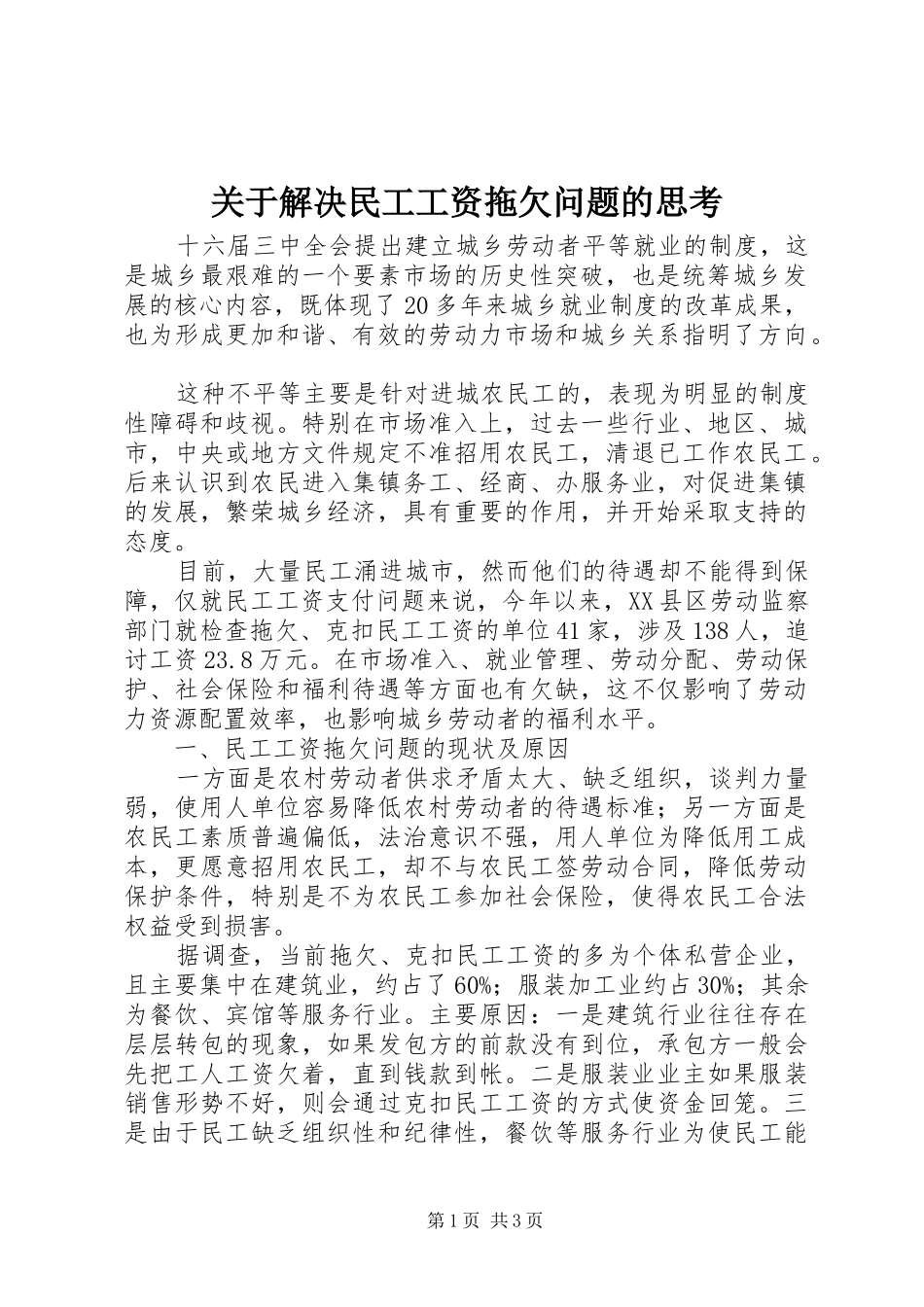 关于解决民工工资拖欠问题的思考

十六届三中全会提出建立城乡劳动者平等就业的制度，这是城乡最艰难的一个要素市场的历史性突破，也是统筹城乡发展的核心内容，既体现了20多年来城乡就业制度的改革成果，也为形成更加和谐、有效的劳动力市场和城乡关系指明了方向。

这种不平等主要是针对进城农民工的，表现为明显的制度性障碍和歧视。特别在市场准入上，过去一些行业、地区、城市，中央或地方文件规定不准招用农民工，清退已工作农民工。后来认识到农民进入集镇务工、经商、办服务业，对促进集镇的发展，繁荣城乡经济，具有重要的作用，并开始采取支持的态度。

目前，大量民工涌进城市，然而他们的待遇却不能得到保障，仅就民工工资支付问题来说，今年以来，XX县区劳动监察部门就检查拖欠、克扣民工工资的单位41家，涉及138人，追讨工资23.8万元。在市场准入、就业管理、劳动分配、劳动保护、社会保险和福利待遇等方面也有欠缺，这不仅影响了劳动力资源配置效率，也影响城乡劳动者的福利水平。

一、民工工资拖欠问题的现状及原因

一方面是农村劳动者供求矛盾太大、缺乏组织，谈判力量弱，使用人单位容易降低农村劳动者的待遇标准；另一方面是农民工素质普遍偏低，法治意识不强，用人单位为降低用工成本，更愿意招用农民工，却不与农民工签劳动合同，降低劳动保护条件，特别是不为农民工参加社会保险，使得农民工合法权益受到损害。

据调查，当前拖欠、克扣民工工资的多为个体私营企业，且主要集中在建筑业，约占了60%；服装加工业约占30%；其余为餐饮、宾馆等服务行业。主要原因：一是建筑行业往往存在层层转包的现象，如果发包方的前款没有到位，承包方一般会先把工人工资欠着，直到钱款到帐。二是服装业业主如果服装销售形势不好，则会通过克扣民工工资的方式使资金回笼。三是由于民工缺乏组织性和纪律性，餐饮等服务行业为使民工能

第1页 共3页